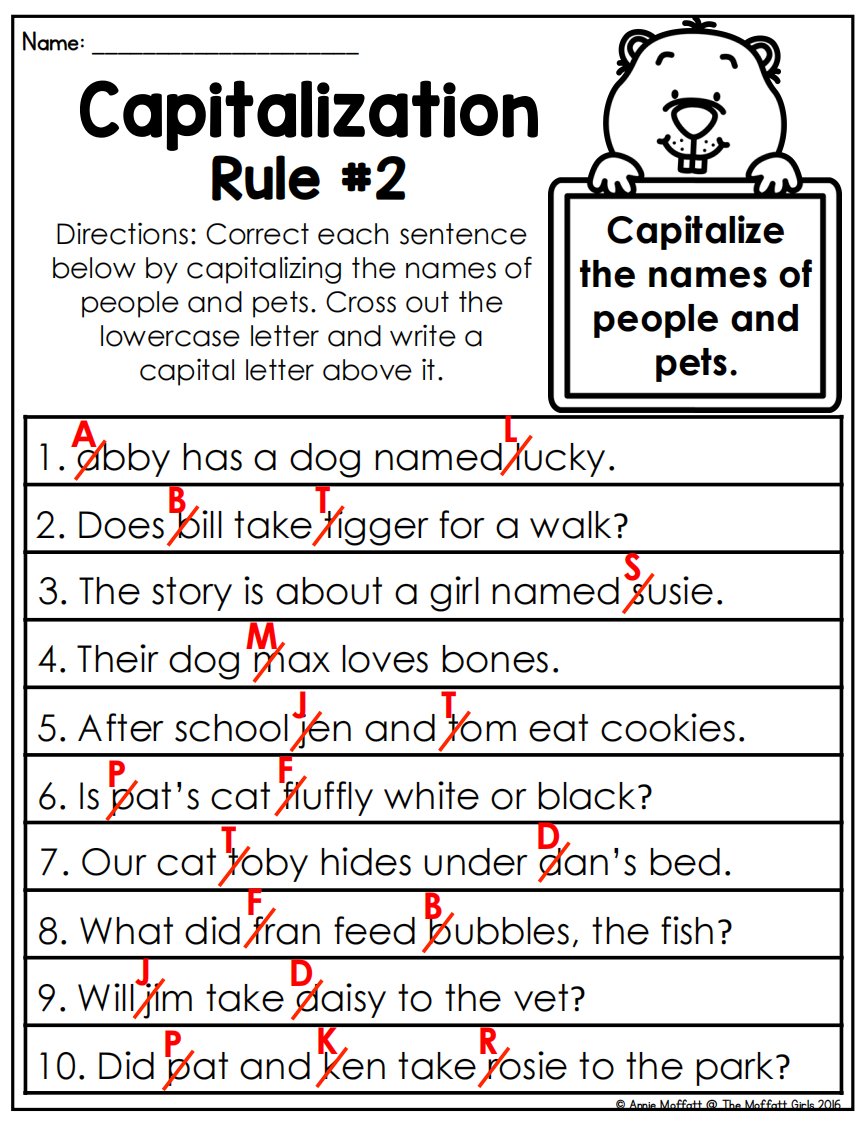 Name: ____________________

Capitalization
Rule #2

Directions: Correct each sentence below by capitalizing the names of people and pets. Cross out the lowercase letter and write a capital letter above it.

Capitalize the names of people and pets.

1. A abby has a dog named L lucky.

2. Does B bill take T tigger for a walk?

3. The story is about a girl named S susie.

4. Their dog M max loves bones.

5. After school J jen and T tom eat cookies.

6. Is P pat's cat F fluffly white or black?

7. Our cat T toby hides under D dan's bed.

8. What did F fran feed B bubbles, the fish?

9. Will J jim take D daisy to the vet?

10. Did P pat and K ken take R rosie to the park?

© Annie Moffatt @ The Moffatt Girls 2016